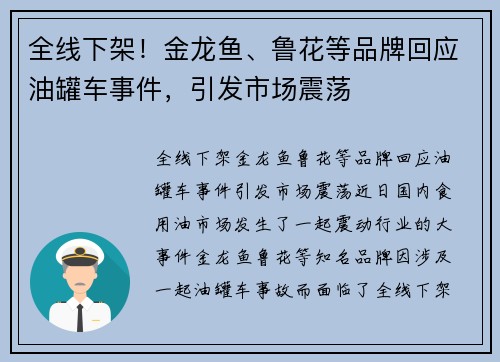 全线下架！金龙鱼、鲁花等品牌回应油罐车事件，引发市场震荡

全线下架金龙鱼鲁花等品牌回应油罐车事件引发市场震荡近日国内食用油市场发生了一起震动行业的大事件金龙鱼鲁花等知名品牌因涉及一起油罐车事故而面临了全线下架